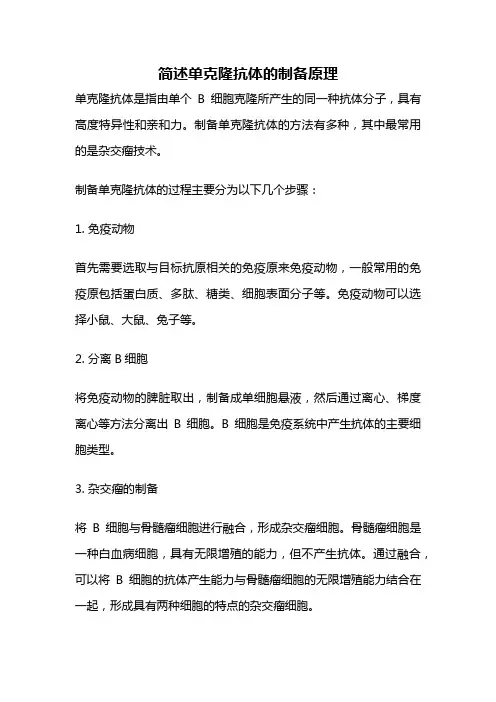 简述单克隆抗体的制备原理

单克隆抗体是指由单个 B 细胞克隆所产生的同一种抗体分子，具有高度特异性和亲和力。制备单克隆抗体的方法有多种，其中最常用的是杂交瘤技术。

制备单克隆抗体的过程主要分为以下几个步骤：

1. 免疫动物

首先需要选取与目标抗原相关的免疫原来免疫动物，一般常用的免疫原包括蛋白质、多肽、糖类、细胞表面分子等。免疫动物可以选择小鼠、大鼠、兔子等。

2. 分离 B 细胞

将免疫动物的脾脏取出，制备成单细胞悬液，然后通过离心、梯度离心等方法分离出 B 细胞。B 细胞是免疫系统中产生抗体的主要细胞类型。

3. 杂交瘤的制备

将 B 细胞与骨髓瘤细胞进行融合，形成杂交瘤细胞。骨髓瘤细胞是一种白血病细胞，具有无限增殖的能力，但不产生抗体。通过融合，可以将 B 细胞的抗体产生能力与骨髓瘤细胞的无限增殖能力结合在一起，形成具有两种细胞的特点的杂交瘤细胞。